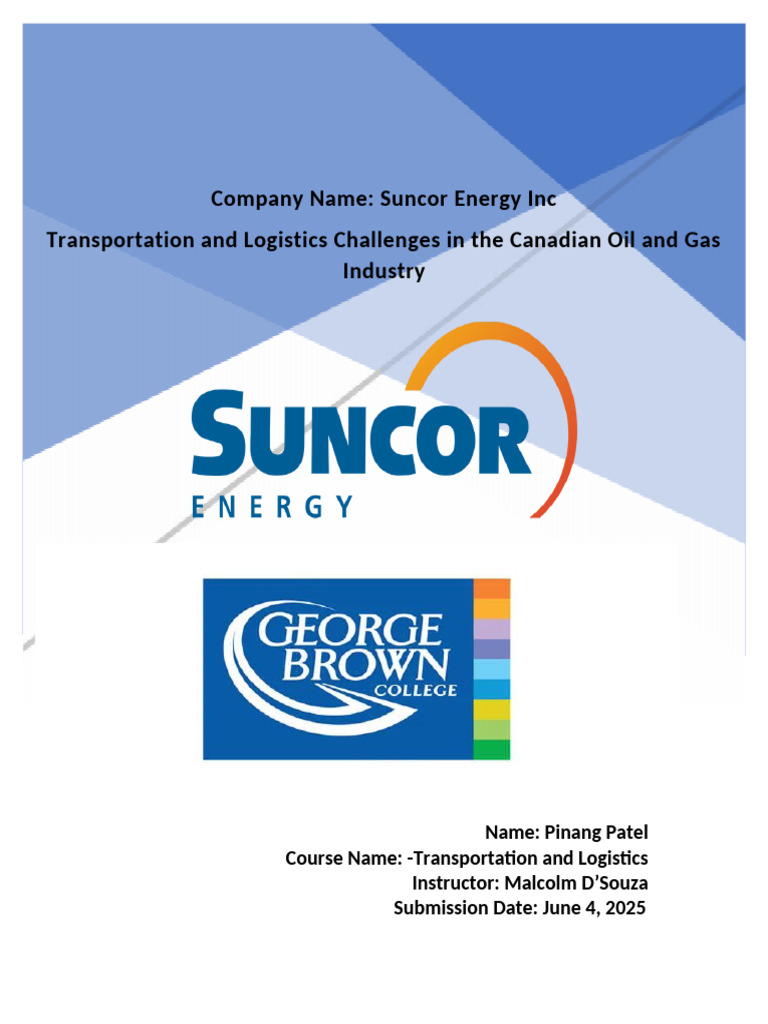 Company Name: Suncor Energy Inc

Transportation and Logistics Challenges in the Canadian Oil and Gas Industry

SUNCOR
ENERGY

GEORGE BROWN COLLEGE

Name: Pinang Patel
Course Name: -Transportation and Logistics
Instructor: Malcolm D'Souza
Submission Date: June 4, 2025